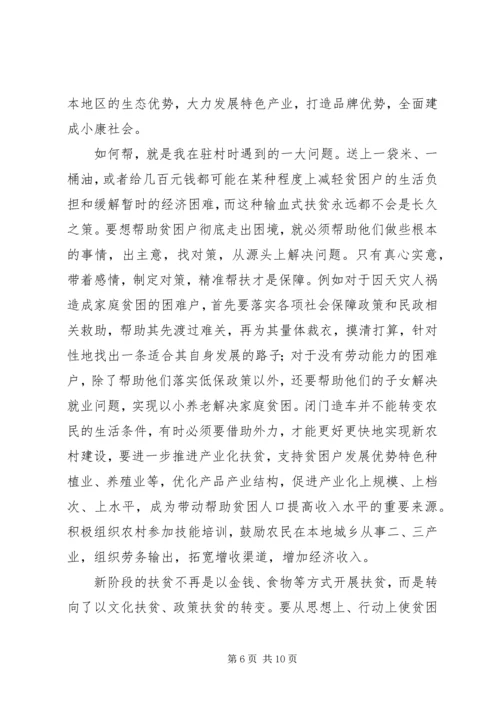 本地区的生态优势，大力发展特色产业，打造品牌优势，全面建成小康社会。

如何帮，就是我在驻村时遇到的一大问题。送上一袋米、一桶油，或者给几百元钱都可能在某种程度上减轻贫困户的生活负担和缓解暂时的经济困难，而这种输血式扶贫永远都不会是长久之策。要想帮助贫困户彻底走出困境，就必须帮助他们做些根本的事情，出主意，找对策，从源头上解决问题。只有真心实意，带着感情，制定对策，精准帮扶才是保障。例如对于因天灾人祸造成家庭贫困的困难户，首先要落实各项社会保障政策和民政相关救助，帮助其先渡过难关，再为其量体裁衣，摸清打算，针对性地找出一条适合其自身发展的路子；对于没有劳动能力的困难户，除了帮助他们落实低保政策以外，还要帮助他们的子女解决就业问题，实现以小养老解决家庭贫困。闭门造车并不能转变农民的生活条件，有时必须要借助外力，才能更好更快地实现新农村建设，要进一步推进产业化扶贫，支持贫困户发展优势特色种植业、养殖业等，优化产品产业结构，促进产业化上规模、上档次、上水平，成为带动帮助贫困人口提高收入水平的重要来源。积极组织农村参加技能培训，鼓励农民在本地城乡从事二、三产业，组织劳务输出，拓宽增收渠道，增加经济收入。

新阶段的扶贫不再是以金钱、食物等方式开展扶贫，而是转向了以文化扶贫、政策扶贫的转变。要从思想上、行动上使贫困

第 6 页 共 10 页